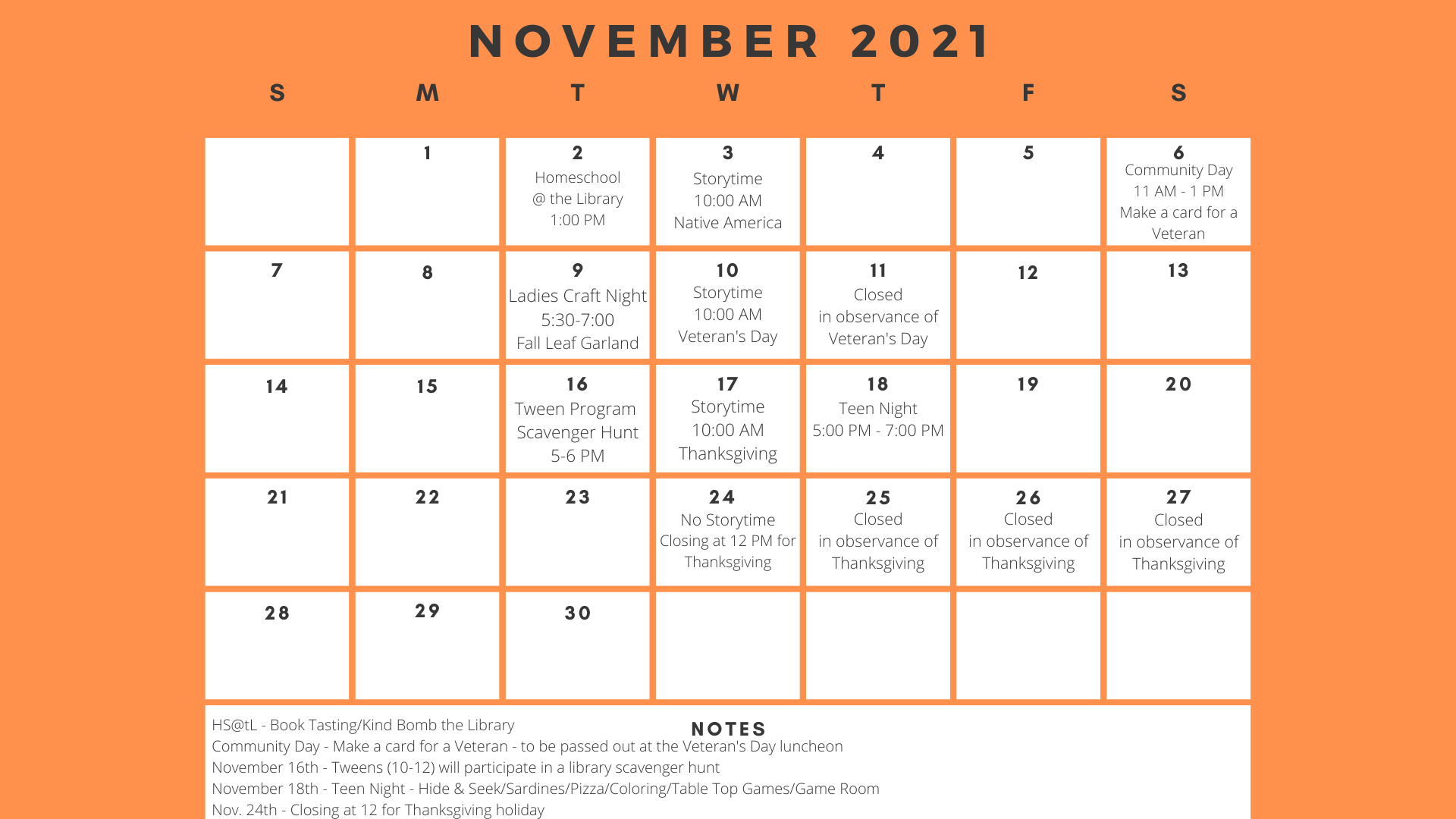 NOVEMBER 2021

| S | M | T | W | T | F | S |
|---|---|---|---|---|---|---|
| | 1 | 2 Homeschool @ the Library 1:00 PM | 3 Storytime 10:00 AM Native America | 4 | 5 | 6 Community Day 11 AM - 1 PM Make a card for a Veteran |
| 7 | 8 | 9 Ladies Craft Night 5:30-7:00 Fall Leaf Garland | 10 Storytime 10:00 AM Veteran's Day | 11 Closed in observance of Veteran's Day | 12 | 13 |
| 14 | 15 | 16 Tween Program Scavenger Hunt 5-6 PM | 17 Storytime 10:00 AM Thanksgiving | 18 Teen Night 5:00 PM - 7:00 PM | 19 | 20 |
| 21 | 22 | 23 | 24 No Storytime Closing at 12 PM for Thanksgiving | 25 Closed in observance of Thanksgiving | 26 Closed in observance of Thanksgiving | 27 Closed in observance of Thanksgiving |
| 28 | 29 | 30 | | | | |

NOTES
HS@tL - Book Tasting/Kind Bomb the Library
Community Day - Make a card for a Veteran - to be passed out at the Veteran's Day luncheon
November 16th - Tweens (10-12) will participate in a library scavenger hunt
November 18th - Teen Night - Hide & Seek/Sardines/Pizza/Coloring/Table Top Games/Game Room
Nov. 24th - Closing at 12 for Thanksgiving holiday